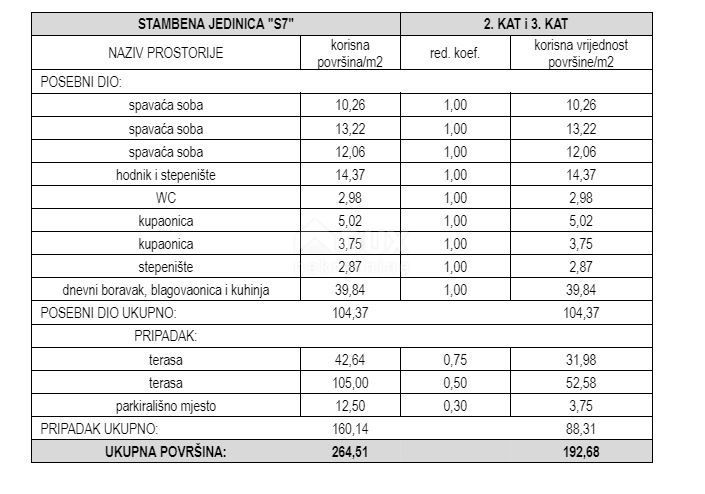 | STAMBENA JEDINICA "S7" | | 2. KAT i 3. KAT | |
|---|---|---|---|
| NAZIV PROSTORIJE | korisna površina/m2 | red. koef. | korisna vrijednost površine/m2 |
| POSEBNI DIO: | | | |
| spavaća soba | 10,26 | 1,00 | 10,26 |
| spavaća soba | 13,22 | 1,00 | 13,22 |
| spavaća soba | 12,06 | 1,00 | 12,06 |
| hodnik i stepenište | 14,37 | 1,00 | 14,37 |
| WC | 2,98 | 1,00 | 2,98 |
| kupaonica | 5,02 | 1,00 | 5,02 |
| kupaonica | 3,75 | 1,00 | 3,75 |
| stepenište | 2,87 | 1,00 | 2,87 |
| dnevni boravak, blagovaonica i kuhinja | 39,84 | 1,00 | 39,84 |
| POSEBNI DIO UKUPNO: | 104,37 | | 104,37 |
| PRIPADAK: | | | |
| terasa | 42,64 | 0,75 | 31,98 |
| terasa | 105,00 | 0,50 | 52,58 |
| parkirališno mjesto | 12,50 | 0,30 | 3,75 |
| PRIPADAK UKUPNO: | 160,14 | | 88,31 |
| UKUPNA POVRŠINA: | 264,51 | | 192,68 |